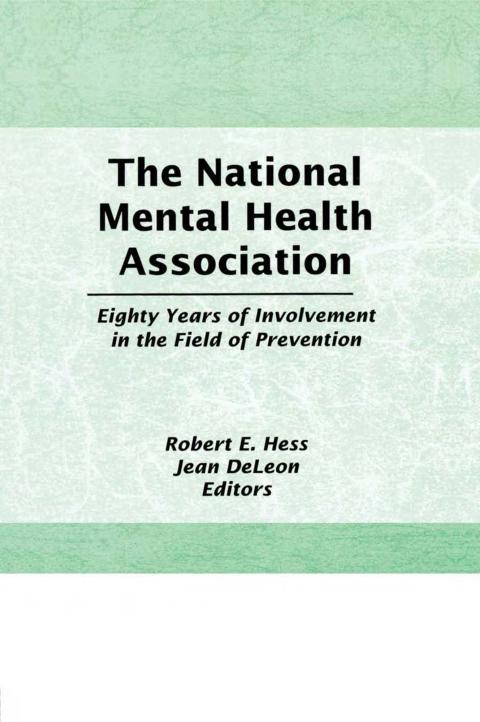 The National Mental Health Association

Eighty Years of Involvement in the Field of Prevention

Robert E. Hess
Jean DeLeon
Editors